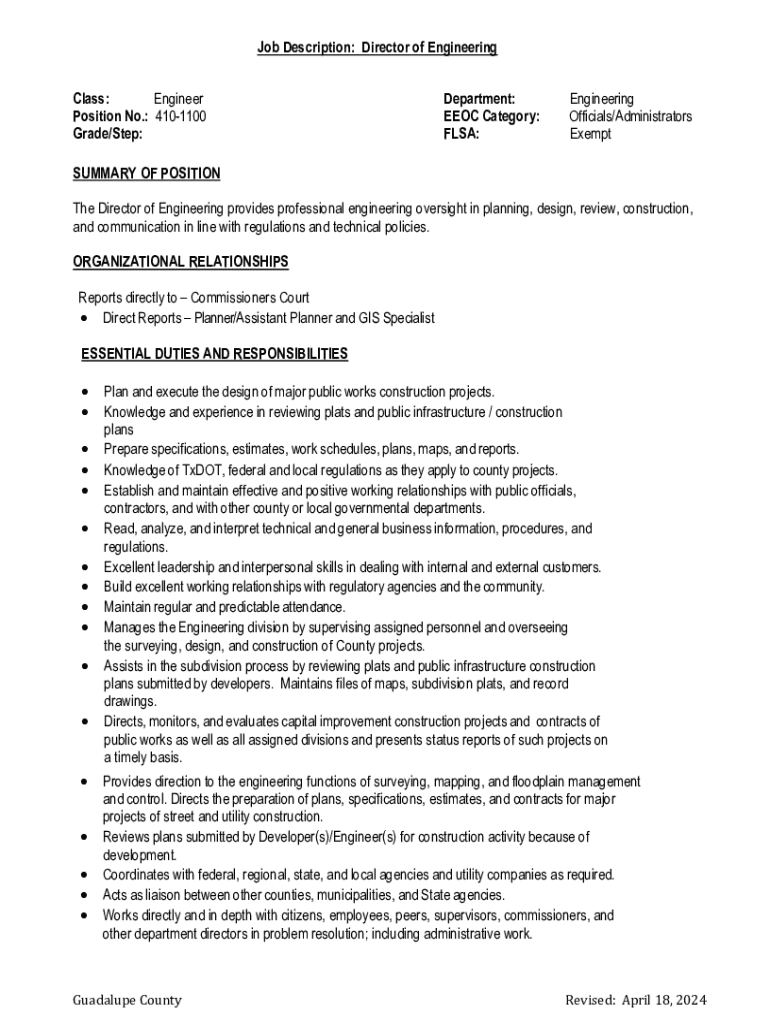 Job Description: Director of Engineering

Class: Engineer
Position No.: 410-1100
Grade/Step:

Department: Engineering
EEOC Category: Officials/Administrators
FLSA: Exempt

SUMMARY OF POSITION

The Director of Engineering provides professional engineering oversight in planning, design, review, construction, and communication in line with regulations and technical policies.

ORGANIZATIONAL RELATIONSHIPS

Reports directly to – Commissioners Court
• Direct Reports – Planner/Assistant Planner and GIS Specialist

ESSENTIAL DUTIES AND RESPONSIBILITIES

• Plan and execute the design of major public works construction projects.
• Knowledge and experience in reviewing plats and public infrastructure / construction plans
• Prepare specifications, estimates, work schedules, plans, maps, and reports.
• Knowledge of TxDOT, federal and local regulations as they apply to county projects.
• Establish and maintain effective and positive working relationships with public officials, contractors, and with other county or local governmental departments.
• Read, analyze, and interpret technical and general business information, procedures, and regulations.
• Excellent leadership and interpersonal skills in dealing with internal and external customers.
• Build excellent working relationships with regulatory agencies and the community.
• Maintain regular and predictable attendance.
• Manages the Engineering division by supervising assigned personnel and overseeing the surveying, design, and construction of County projects.
• Assists in the subdivision process by reviewing plats and public infrastructure construction plans submitted by developers. Maintains files of maps, subdivision plats, and record drawings.
• Directs, monitors, and evaluates capital improvement construction projects and contracts of public works as well as all assigned divisions and presents status reports of such projects on a timely basis.
• Provides direction to the engineering functions of surveying, mapping, and floodplain management and control. Directs the preparation of plans, specifications, estimates, and contracts for major projects of street and utility construction.
• Reviews plans submitted by Developer(s)/Engineer(s) for construction activity because of development.
• Coordinates with federal, regional, state, and local agencies and utility companies as required.
• Acts as liaison between other counties, municipalities, and State agencies.
• Works directly and in depth with citizens, employees, peers, supervisors, commissioners, and other department directors in problem resolution; including administrative work.

Guadalupe County Revised: April 18, 2024